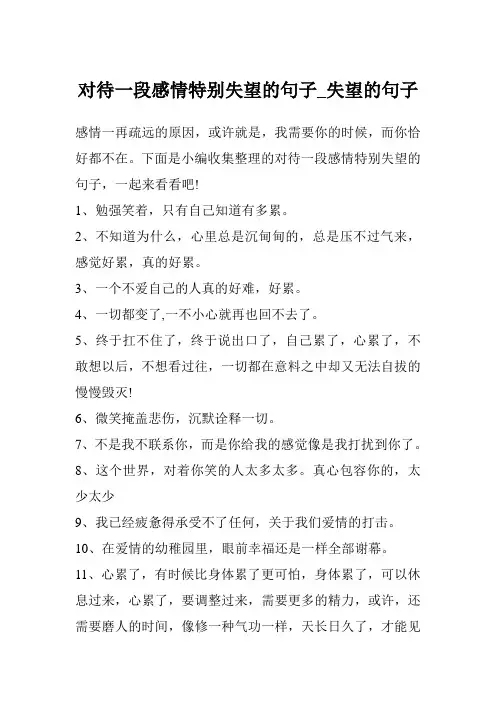 对待一段感情特别失望的句子_失望的句子

感情一再疏远的原因，或许就是，我需要你的时候，而你恰好都不在。下面是小编收集整理的对待一段感情特别失望的句子，一起来看看吧!

1、勉强笑着，只有自己知道有多累。

2、不知道为什么，心里总是沉甸甸的，总是压不过气来，感觉好累，真的好累。

3、一个不爱自己的人真的好难，好累。

4、一切都变了,一不小心就再也回不去了。

5、终于扛不住了，终于说出口了，自己累了，心累了，不敢想以后，不想看过往，一切都在意料之中却又无法自拔的慢慢毁灭!

6、微笑掩盖悲伤，沉默诠释一切。

7、不是我不联系你，而是你给我的感觉像是我打扰到你了。

8、这个世界，对着你笑的人太多太多。真心包容你的，太少太少

9、我已经疲惫得承受不了任何，关于我们爱情的打击。

10、在爱情的幼稚园里，眼前幸福还是一样全部谢幕。

11、心累了，有时候比身体累了更可怕，身体累了，可以休息过来，心累了，要调整过来，需要更多的精力，或许，还需要磨人的时间，像修一种气功一样，天长日久了，才能见